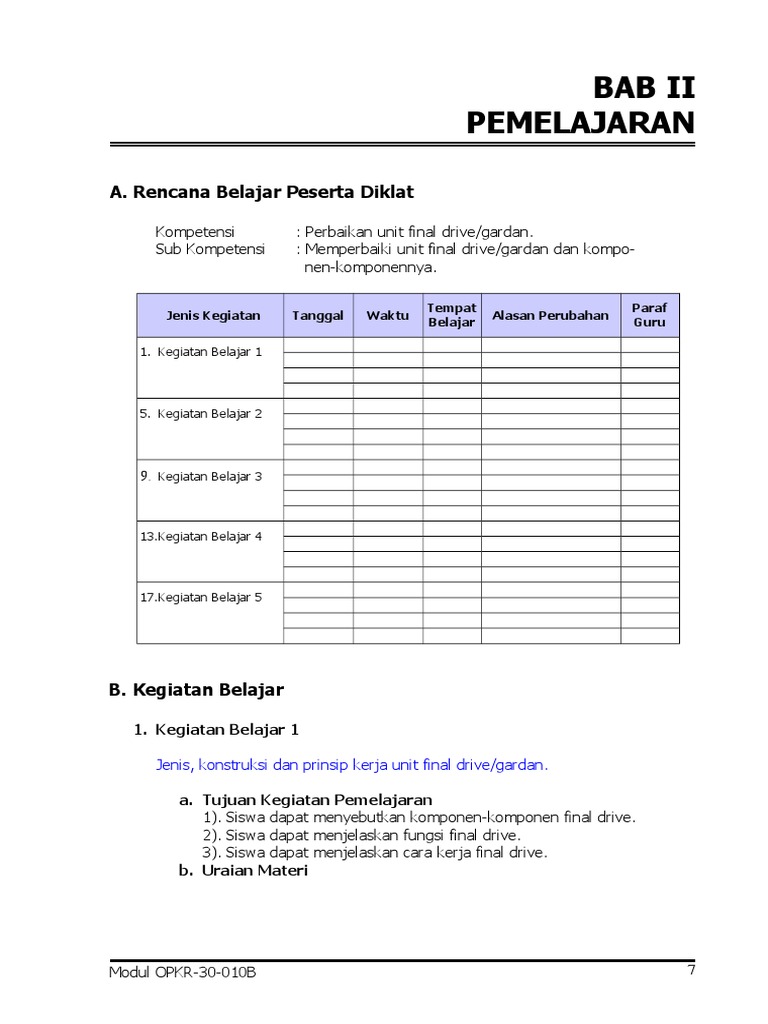 BAB II
PEMELAJARAN

A. Rencana Belajar Peserta Diklat

Kompetensi : Perbaikan unit final drive/gardan.
Sub Kompetensi : Memperbaiki unit final drive/gardan dan komponen-komponennya.

| Jenis Kegiatan | Tanggal | Waktu | Tempat Belajar | Alasan Perubahan | Paraf Guru |
|---|---|---|---|---|---|
| 1. Kegiatan Belajar 1 | | | | | |
| 5. Kegiatan Belajar 2 | | | | | |
| 9. Kegiatan Belajar 3 | | | | | |
| 13.Kegiatan Belajar 4 | | | | | |
| 17.Kegiatan Belajar 5 | | | | | |

B. Kegiatan Belajar

1. Kegiatan Belajar 1

Jenis, konstruksi dan prinsip kerja unit final drive/gardan.

a. Tujuan Kegiatan Pemelajaran
1). Siswa dapat menyebutkan komponen-komponen final drive.
2). Siswa dapat menjelaskan fungsi final drive.
3). Siswa dapat menjelaskan cara kerja final drive.
b. Uraian Materi

Modul OPKR-30-010B 7